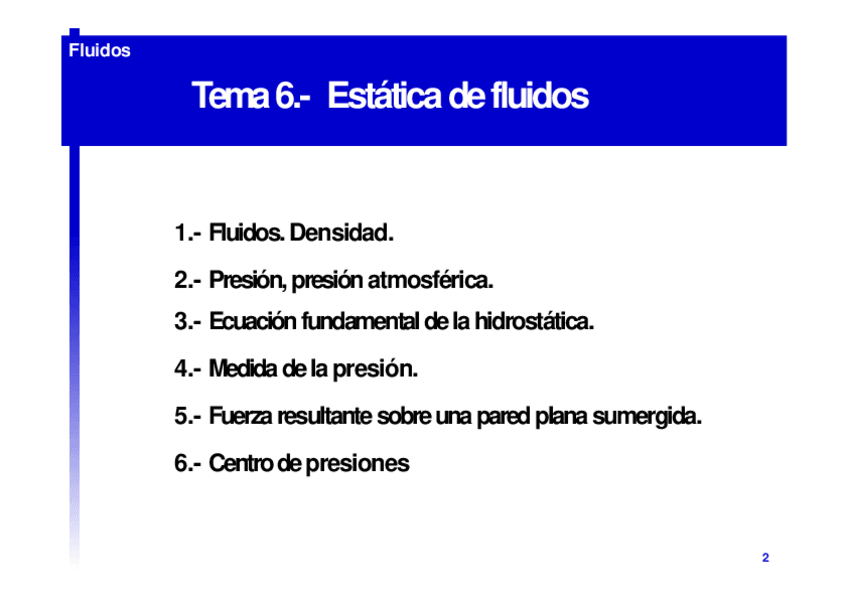 Fluidos

Tema 6.- Estática de fluidos

1.- Fluidos. Densidad.

2.- Presión, presión atmosférica.

3.- Ecuación fundamental de la hidrostática.

4.- Medida de la presión.

5.- Fuerza resultante sobre una pared plana sumergida.

6.- Centro de presiones

2